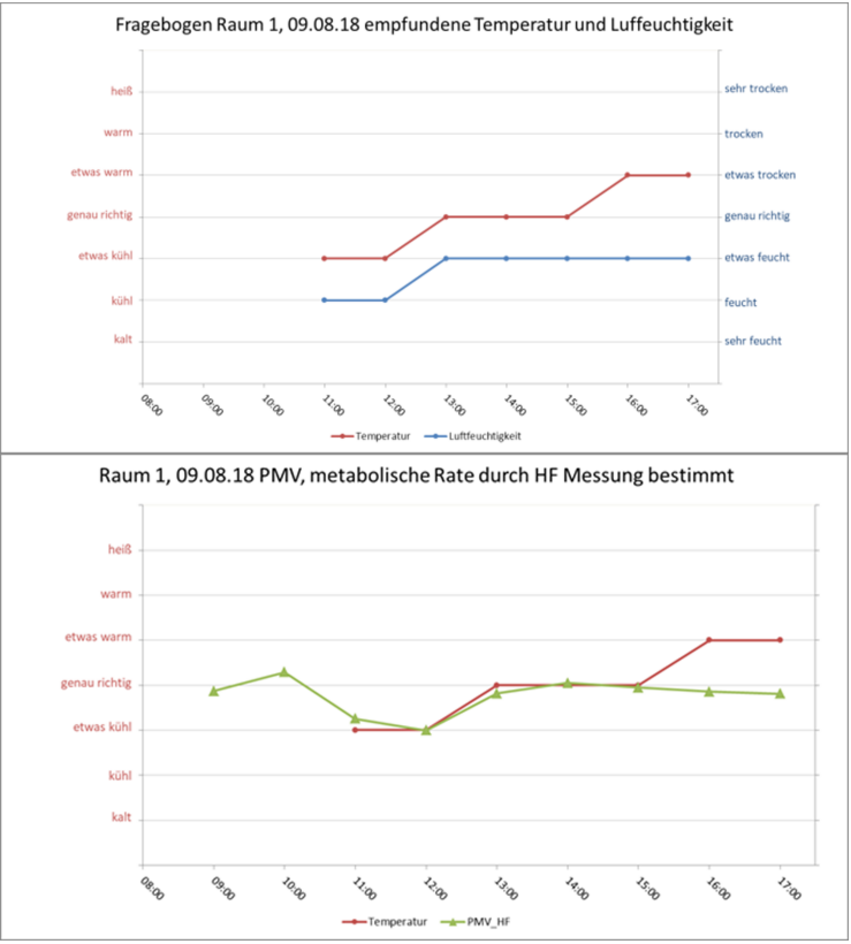 Fragebogen Raum 1, 09.08.18 empfundene Temperatur und Luffeuchtigkeit

heiß
warm
etwas warm
genau richtig
etwas kühl
kühl
kalt

sehr trocken
trocken
etwas trocken
genau richtig
etwas feucht
feucht
sehr feucht

08:00
09:00
10:00
11:00
12:00
13:00
14:00
15:00
16:00
17:00

Temperatur
Luftfeuchtigkeit

Raum 1, 09.08.18 PMV, metabolische Rate durch HF Messung bestimmt

heiß
warm
etwas warm
genau richtig
etwas kühl
kühl
kalt

08:00
09:00
10:00
11:00
12:00
13:00
14:00
15:00
16:00
17:00

Temperatur
PMV_HF